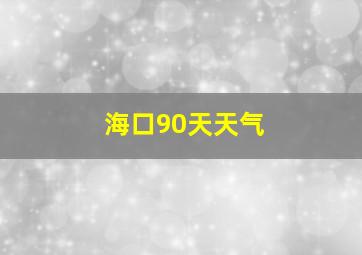 海口90天天气